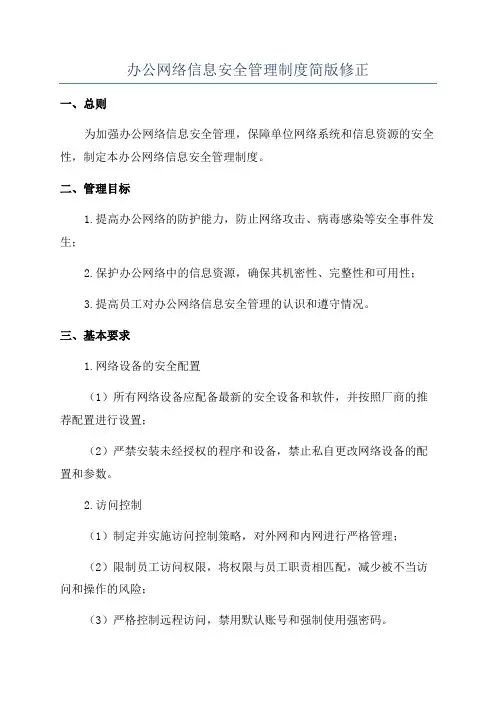 办公网络信息安全管理制度简版修正

一、总则

为加强办公网络信息安全管理，保障单位网络系统和信息资源的安全性，制定本办公网络信息安全管理制度。

二、管理目标

1.提高办公网络的防护能力，防止网络攻击、病毒感染等安全事件发生；

2.保护办公网络中的信息资源，确保其机密性、完整性和可用性；

3.提高员工对办公网络信息安全管理的认识和遵守情况。

三、基本要求

1.网络设备的安全配置

（1）所有网络设备应配备最新的安全设备和软件，并按照厂商的推荐配置进行设置；

（2）严禁安装未经授权的程序和设备，禁止私自更改网络设备的配置和参数。

2.访问控制

（1）制定并实施访问控制策略，对外网和内网进行严格管理；

（2）限制员工访问权限，将权限与员工职责相匹配，减少被不当访问和操作的风险；

（3）严格控制远程访问，禁用默认账号和强制使用强密码。